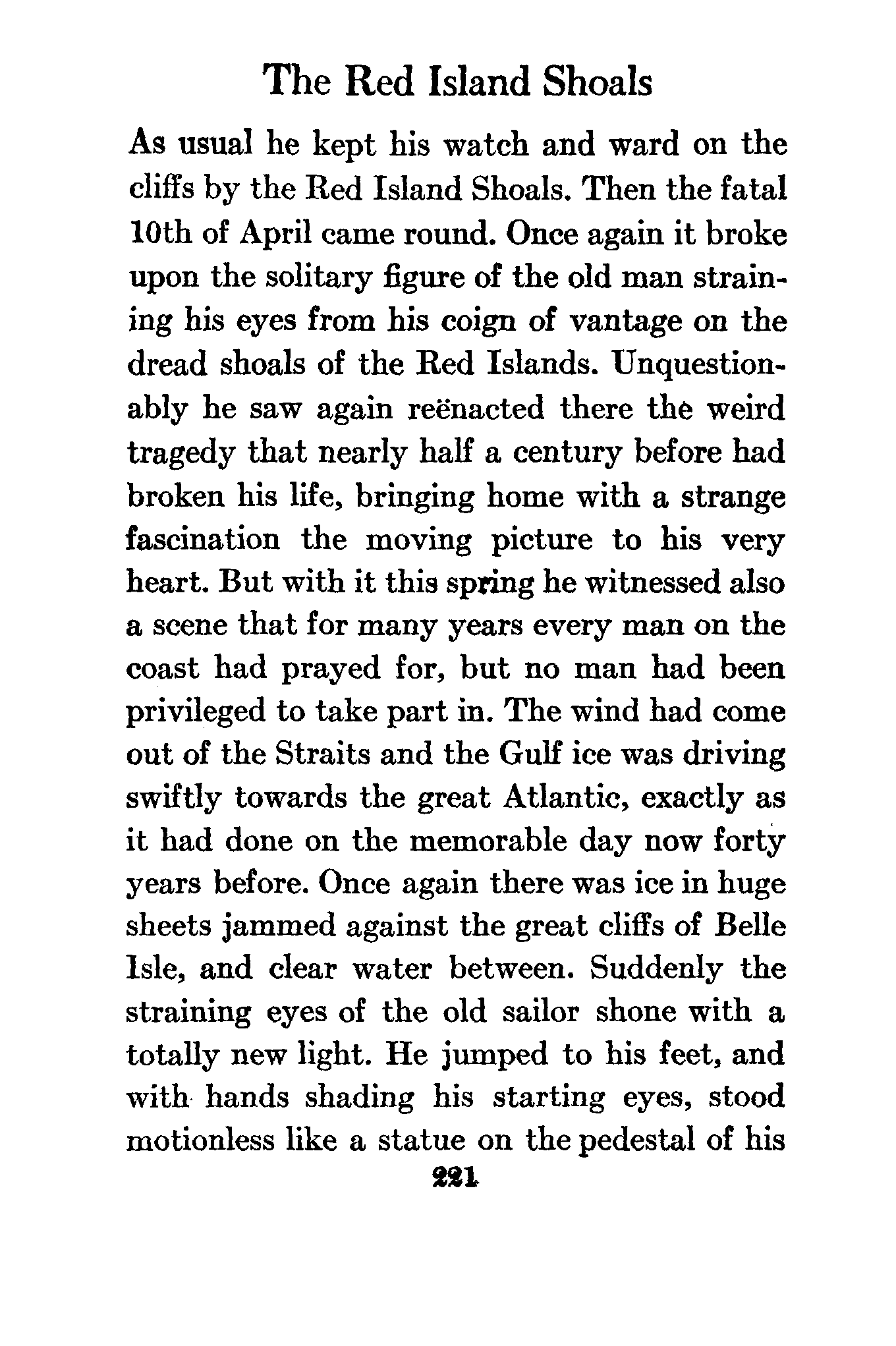 The Red Island Shoals

As usual he kept his watch and ward on the cliffs by the Red Island Shoals. Then the fatal 10th of April came round. Once again it broke upon the solitary figure of the old man straining his eyes from his coign of vantage on the dread shoals of the Red Islands. Unquestionably he saw again reënacted there the weird tragedy that nearly half a century before had broken his life, bringing home with a strange fascination the moving picture to his very heart. But with it this spring he witnessed also a scene that for many years every man on the coast had prayed for, but no man had been privileged to take part in. The wind had come out of the Straits and the Gulf ice was driving swiftly towards the great Atlantic, exactly as it had done on the memorable day now forty years before. Once again there was ice in huge sheets jammed against the great cliffs of Belle Isle, and clear water between. Suddenly the straining eyes of the old sailor shone with a totally new light. He jumped to his feet, and with hands shading his starting eyes, stood motionless like a statue on the pedestal of his

221